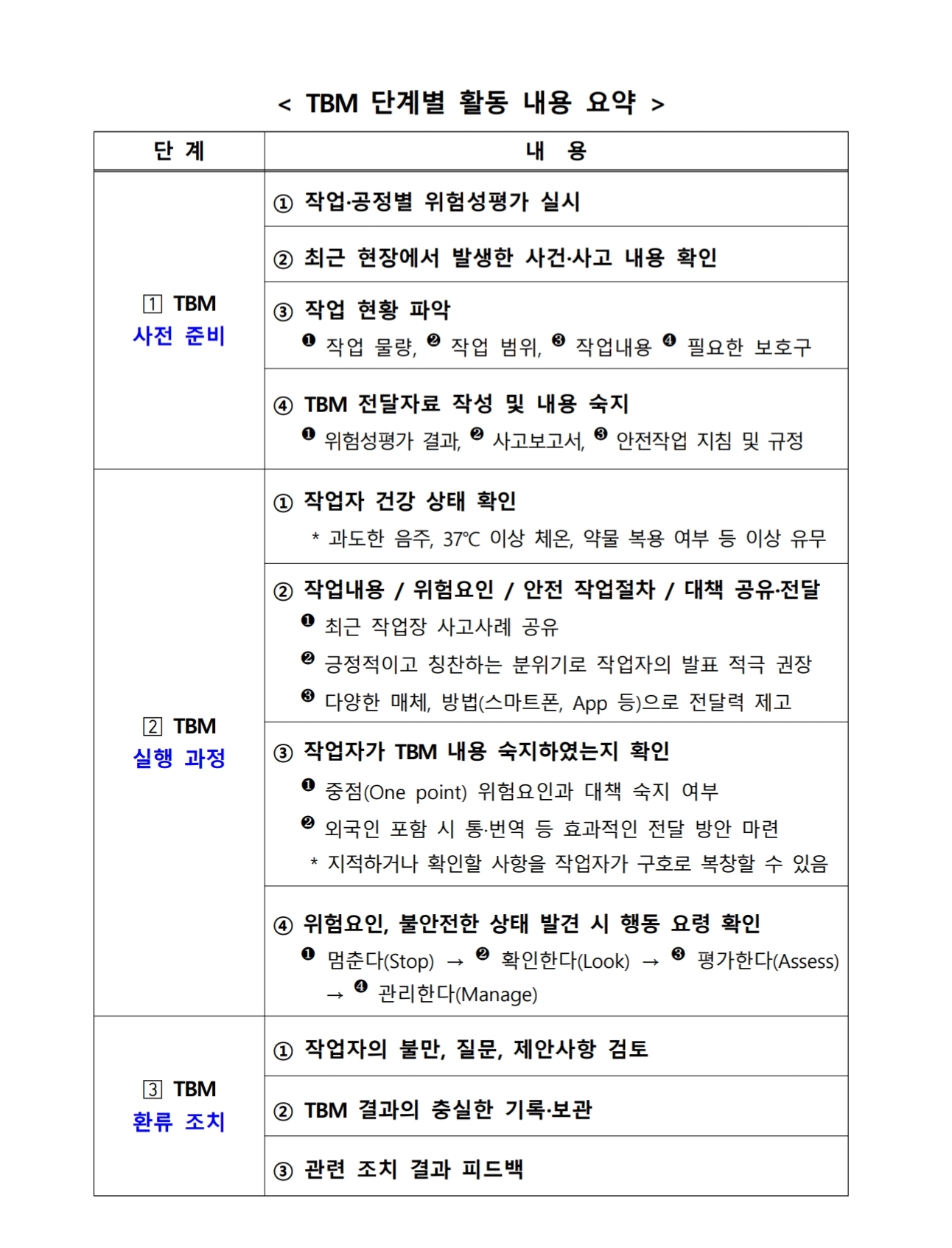 < TBM 단계별 활동 내용 요약 >

| 단 계 | 내 용 |
|---|---|
| 1 TBM 사전 준비 | ① 작업·공정별 위험성평가 실시 |
| | ② 최근 현장에서 발생한 사건·사고 내용 확인 |
| | ③ 작업 현황 파악 ❶ 작업 물량, ❷ 작업 범위, ❸ 작업내용 ❹ 필요한 보호구 |
| | ④ TBM 전달자료 작성 및 내용 숙지 ❶ 위험성평가 결과, ❷ 사고보고서, ❸ 안전작업 지침 및 규정 |
| 2 TBM 실행 과정 | ① 작업자 건강 상태 확인 * 과도한 음주, 37℃ 이상 체온, 약물 복용 여부 등 이상 유무 |
| | ② 작업내용 / 위험요인 / 안전 작업절차 / 대책 공유·전달 ❶ 최근 작업장 사고사례 공유 ❷ 긍정적이고 칭찬하는 분위기로 작업자의 발표 적극 권장 ❸ 다양한 매체, 방법(스마트폰, App 등)으로 전달력 제고 |
| | ③ 작업자가 TBM 내용 숙지하였는지 확인 ❶ 중점(One point) 위험요인과 대책 숙지 여부 ❷ 외국인 포함 시 통·번역 등 효과적인 전달 방안 마련 * 지적하거나 확인할 사항을 작업자가 구호로 복창할 수 있음 |
| | ④ 위험요인, 불안전한 상태 발견 시 행동 요령 확인 ❶ 멈춘다(Stop) → ❷ 확인한다(Look) → ❸ 평가한다(Assess) → ❹ 관리한다(Manage) |
| 3 TBM 환류 조치 | ① 작업자의 불만, 질문, 제안사항 검토 |
| | ② TBM 결과의 충실한 기록·보관 |
| | ③ 관련 조치 결과 피드백 |